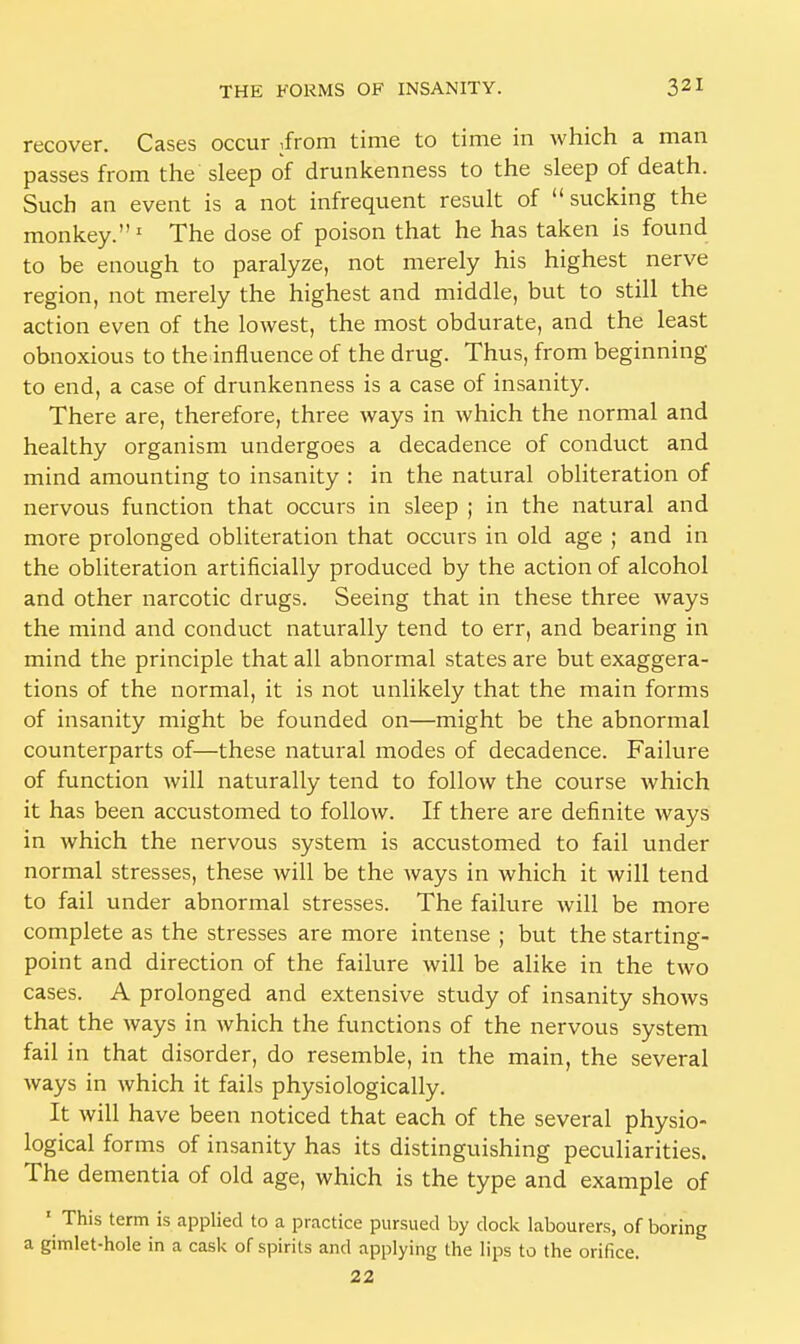 THE FORMS OF INSANITY. 321

recover. Cases occur from time to time in which a man passes from the sleep of drunkenness to the sleep of death. Such an event is a not infrequent result of "sucking the monkey." ¹ The dose of poison that he has taken is found to be enough to paralyze, not merely his highest nerve region, not merely the highest and middle, but to still the action even of the lowest, the most obdurate, and the least obnoxious to the influence of the drug. Thus, from beginning to end, a case of drunkenness is a case of insanity.

There are, therefore, three ways in which the normal and healthy organism undergoes a decadence of conduct and mind amounting to insanity : in the natural obliteration of nervous function that occurs in sleep ; in the natural and more prolonged obliteration that occurs in old age ; and in the obliteration artificially produced by the action of alcohol and other narcotic drugs. Seeing that in these three ways the mind and conduct naturally tend to err, and bearing in mind the principle that all abnormal states are but exaggerations of the normal, it is not unlikely that the main forms of insanity might be founded on—might be the abnormal counterparts of—these natural modes of decadence. Failure of function will naturally tend to follow the course which it has been accustomed to follow. If there are definite ways in which the nervous system is accustomed to fail under normal stresses, these will be the ways in which it will tend to fail under abnormal stresses. The failure will be more complete as the stresses are more intense ; but the starting-point and direction of the failure will be alike in the two cases. A prolonged and extensive study of insanity shows that the ways in which the functions of the nervous system fail in that disorder, do resemble, in the main, the several ways in which it fails physiologically.

It will have been noticed that each of the several physiological forms of insanity has its distinguishing peculiarities. The dementia of old age, which is the type and example of

¹ This term is applied to a practice pursued by dock labourers, of boring a gimlet-hole in a cask of spirits and applying the lips to the orifice.

22